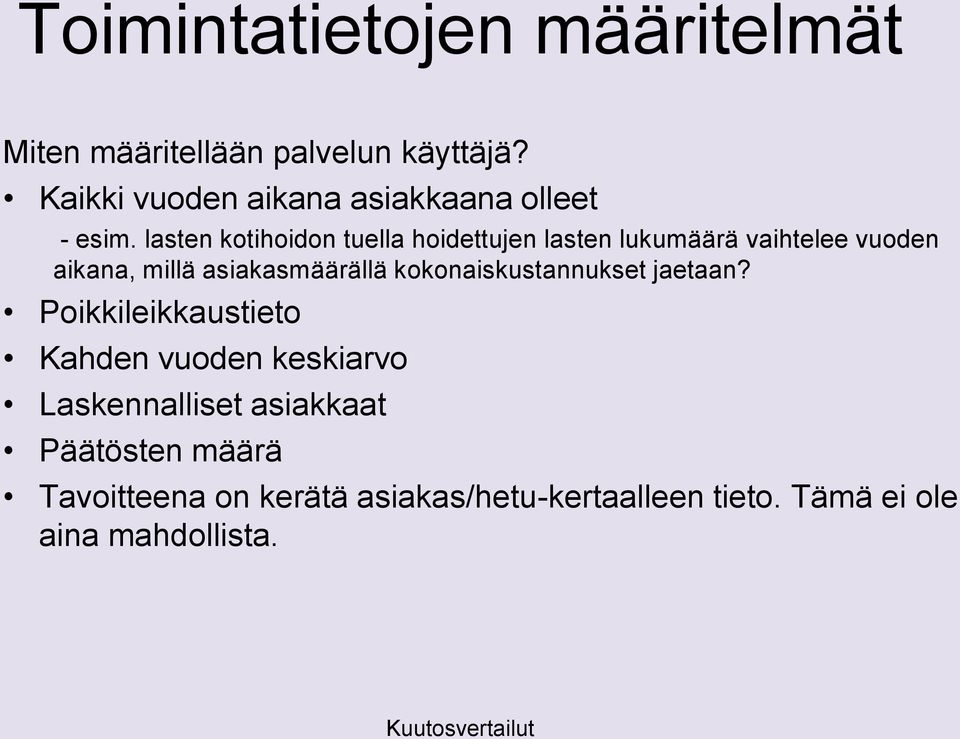 Toimintatietojen määritelmät

Miten määritellään palvelun käyttäjä?

• Kaikki vuoden aikana asiakkaana olleet

- esim. lasten kotihoidon tuella hoidettujen lasten lukumäärä vaihtelee vuoden aikana, millä asiakasmäärällä kokonaiskustannukset jaetaan?

• Poikkileikkaustieto

• Kahden vuoden keskiarvo

• Laskennalliset asiakkaat

• Päätösten määrä

• Tavoitteena on kerätä asiakas/hetu-kertaalleen tieto. Tämä ei ole aina mahdollista.

Kuutosvertailut